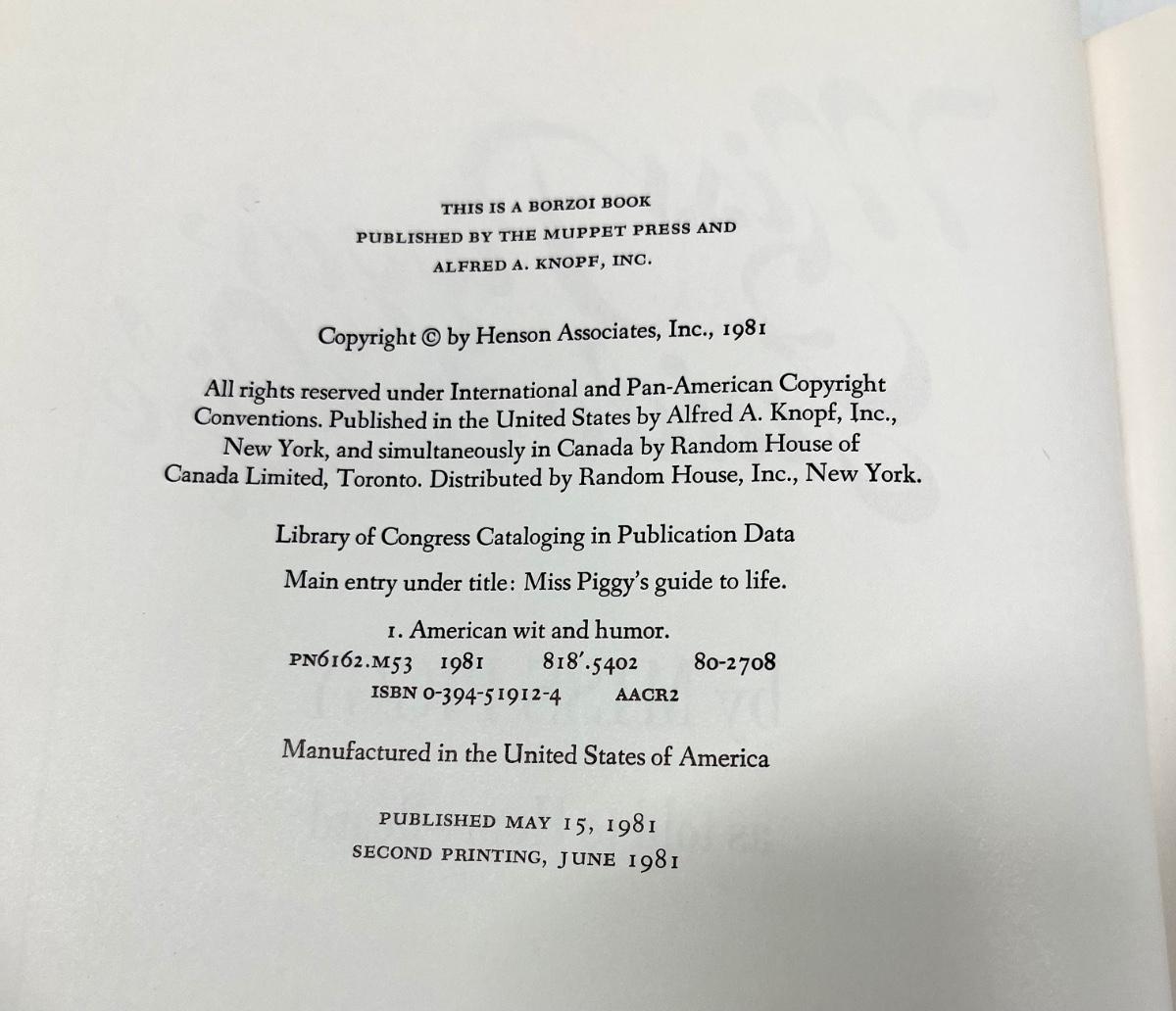 THIS IS A BORZOI BOOK
PUBLISHED BY THE MUPPET PRESS AND
ALFRED A. KNOPF, INC.

Copyright © by Henson Associates, Inc., 1981

All rights reserved under International and Pan-American Copyright Conventions. Published in the United States by Alfred A. Knopf, Inc., New York, and simultaneously in Canada by Random House of Canada Limited, Toronto. Distributed by Random House, Inc., New York.

Library of Congress Cataloging in Publication Data

Main entry under title: Miss Piggy's guide to life.

1. American wit and humor.
PN6162.M53 1981 818'.5402 80-2708
ISBN 0-394-51912-4 AACR2

Manufactured in the United States of America

PUBLISHED MAY 15, 1981
SECOND PRINTING, JUNE 1981